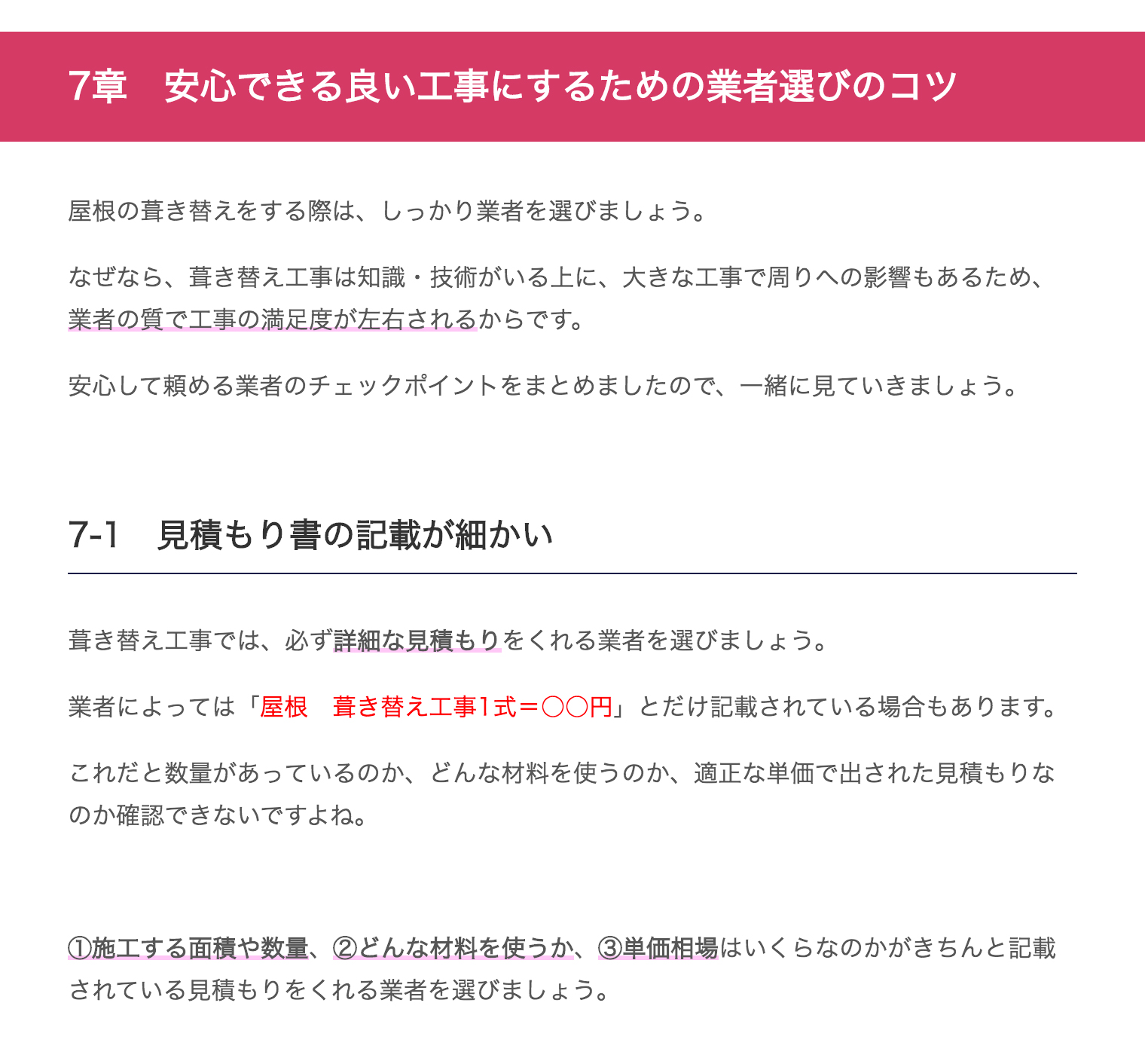 7章　安心できる良い工事にするための業者選びのコツ

屋根の葺き替えをする際は、しっかり業者を選びましょう。

なぜなら、葺き替え工事は知識・技術がいる上に、大きな工事で周りへの影響もあるため、業者の質で工事の満足度が左右されるからです。

安心して頼める業者のチェックポイントをまとめましたので、一緒に見ていきましょう。

7-1　見積もり書の記載が細かい

葺き替え工事では、必ず詳細な見積もりをくれる業者を選びましょう。

業者によっては「屋根　葺き替え工事1式＝〇〇円」とだけ記載されている場合もあります。

これだと数量があっているのか、どんな材料を使うのか、適正な単価で出された見積もりなのか確認できないですよね。

①施工する面積や数量、②どんな材料を使うか、③単価相場はいくらなのかがきちんと記載されている見積もりをくれる業者を選びましょう。